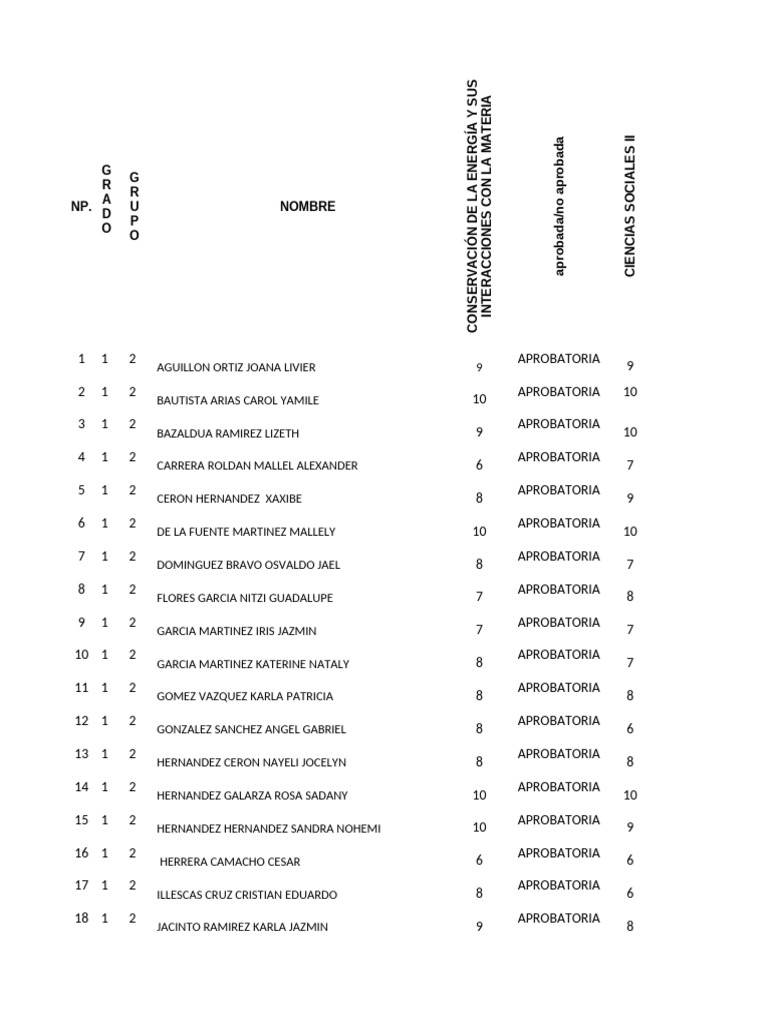 | NP. | GRADO | GRUPO | NOMBRE | CONSERVACIÓN DE LA ENERGÍA Y SUS INTERACCIONES CON LA MATERIA | aprobada/no aprobada | CIENCIAS SOCIALES II |
|---|---|---|---|---|---|---|
| 1 | 1 | 2 | AGUILLON ORTIZ JOANA LIVIER | 9 | APROBATORIA | 9 |
| 2 | 1 | 2 | BAUTISTA ARIAS CAROL YAMILE | 10 | APROBATORIA | 10 |
| 3 | 1 | 2 | BAZALDUA RAMIREZ LIZETH | 9 | APROBATORIA | 10 |
| 4 | 1 | 2 | CARRERA ROLDAN MALLEL ALEXANDER | 6 | APROBATORIA | 7 |
| 5 | 1 | 2 | CERON HERNANDEZ XAXIBE | 8 | APROBATORIA | 9 |
| 6 | 1 | 2 | DE LA FUENTE MARTINEZ MALLELY | 10 | APROBATORIA | 10 |
| 7 | 1 | 2 | DOMINGUEZ BRAVO OSVALDO JAEL | 8 | APROBATORIA | 7 |
| 8 | 1 | 2 | FLORES GARCIA NITZI GUADALUPE | 7 | APROBATORIA | 8 |
| 9 | 1 | 2 | GARCIA MARTINEZ IRIS JAZMIN | 7 | APROBATORIA | 7 |
| 10 | 1 | 2 | GARCIA MARTINEZ KATERINE NATALY | 8 | APROBATORIA | 7 |
| 11 | 1 | 2 | GOMEZ VAZQUEZ KARLA PATRICIA | 8 | APROBATORIA | 8 |
| 12 | 1 | 2 | GONZALEZ SANCHEZ ANGEL GABRIEL | 8 | APROBATORIA | 6 |
| 13 | 1 | 2 | HERNANDEZ CERON NAYELI JOCELYN | 8 | APROBATORIA | 8 |
| 14 | 1 | 2 | HERNANDEZ GALARZA ROSA SADANY | 10 | APROBATORIA | 10 |
| 15 | 1 | 2 | HERNANDEZ HERNANDEZ SANDRA NOHEMI | 10 | APROBATORIA | 9 |
| 16 | 1 | 2 | HERRERA CAMACHO CESAR | 6 | APROBATORIA | 6 |
| 17 | 1 | 2 | ILLESCAS CRUZ CRISTIAN EDUARDO | 8 | APROBATORIA | 6 |
| 18 | 1 | 2 | JACINTO RAMIREZ KARLA JAZMIN | 9 | APROBATORIA | 8 |